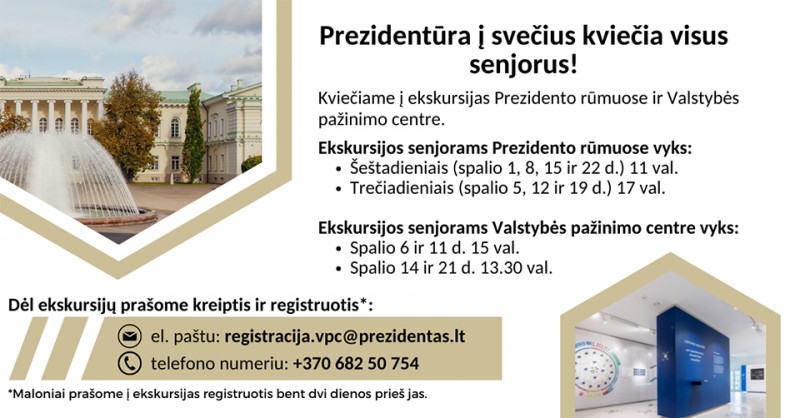 Prezidentūra į svečius kviečia visus senjorus!

Kviečiame į ekskursijas Prezidento rūmuose ir Valstybės pažinimo centre.

Ekskursijos senjorams Prezidento rūmuose vyks:
• Šeštadieniais (spalio 1, 8, 15 ir 22 d.) 11 val.
• Trečiadieniais (spalio 5, 12 ir 19 d.) 17 val.

Ekskursijos senjorams Valstybės pažinimo centre vyks:
• Spalio 6 ir 11 d. 15 val.
• Spalio 14 ir 21 d. 13.30 val.

Dėl ekskursijų prašome kreiptis ir registruotis*:

el. paštu: registracija.vpc@prezidentas.lt

telefono numeriu: +370 682 50 754

*Maloniai prašome į ekskursijas registruotis bent dvi dienos prieš jas.